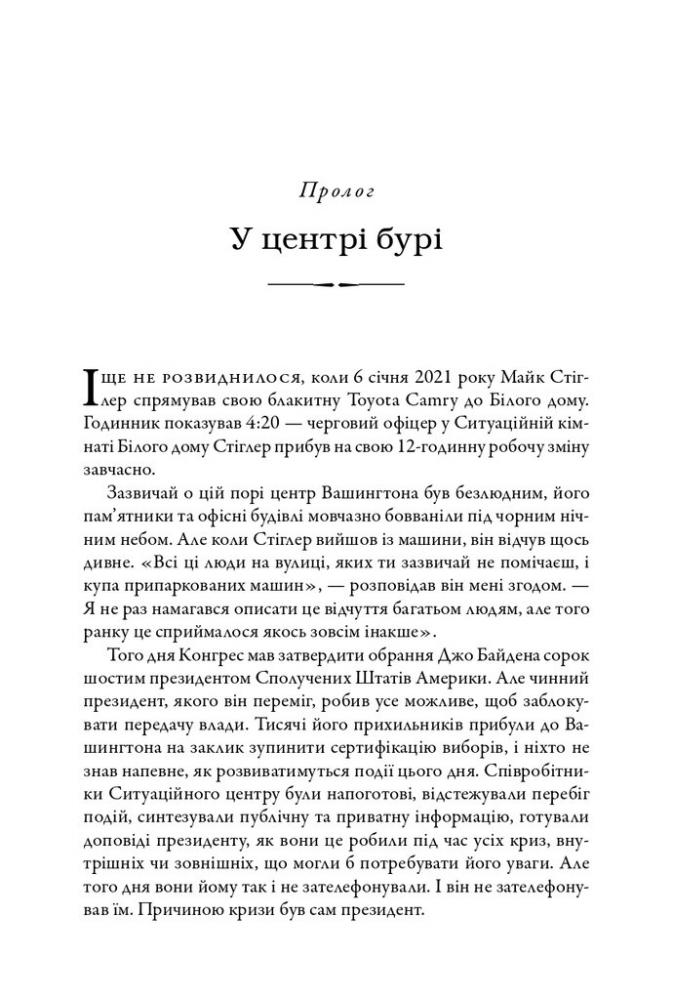 Пролог

У центрі бурі

Іще не розвиднилося, коли 6 січня 2021 року Майк Стіглер спрямував свою блакитну Toyota Camry до Білого дому. Годинник показував 4:20 — черговий офіцер у Ситуаційній кімнаті Білого дому Стіглер прибув на свою 12-годинну робочу зміну завчасно.

Зазвичай о цій порі центр Вашингтона був безлюдним, його пам'ятники та офісні будівлі мовчазно бовваніли під чорним нічним небом. Але коли Стіглер вийшов із машини, він відчув щось дивне. «Всі ці люди на вулиці, яких ти зазвичай не помічаєш, і купа припаркованих машин», — розповідав він мені згодом. — Я не раз намагався описати це відчуття багатьом людям, але того ранку це сприймалося якось зовсім інакше».

Того дня Конгрес мав затвердити обрання Джо Байдена сорок шостим президентом Сполучених Штатів Америки. Але чинний президент, якого він переміг, робив усе можливе, щоб заблокувати передачу влади. Тисячі його прихильників прибули до Вашингтона на заклик зупинити сертифікацію виборів, і ніхто не знав напевне, як розвиватимуться події цього дня. Співробітники Ситуаційного центру були напоготові, відстежували перебіг подій, синтезували публічну та приватну інформацію, готували доповіді президенту, як вони це робили під час усіх криз, внутрішніх чи зовнішніх, що могли б потребувати його уваги. Але того дня вони йому так і не зателефонували. І він не зателефонував їм. Причиною кризи був сам президент.